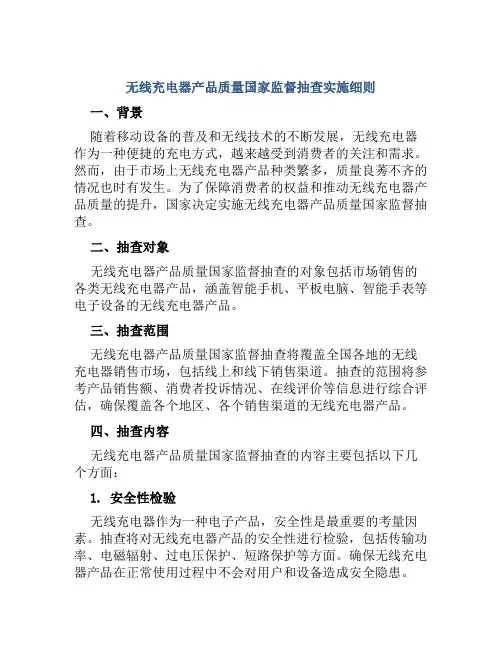 无线充电器产品质量国家监督抽查实施细则

一、背景

随着移动设备的普及和无线技术的不断发展，无线充电器作为一种便捷的充电方式，越来越受到消费者的关注和需求。然而，由于市场上无线充电器产品种类繁多，质量良莠不齐的情况也时有发生。为了保障消费者的权益和推动无线充电器产品质量的提升，国家决定实施无线充电器产品质量国家监督抽查。

二、抽查对象

无线充电器产品质量国家监督抽查的对象包括市场销售的各类无线充电器产品，涵盖智能手机、平板电脑、智能手表等电子设备的无线充电器产品。

三、抽查范围

无线充电器产品质量国家监督抽查将覆盖全国各地的无线充电器销售市场，包括线上和线下销售渠道。抽查的范围将参考产品销售额、消费者投诉情况、在线评价等信息进行综合评估，确保覆盖各个地区、各个销售渠道的无线充电器产品。

四、抽查内容

无线充电器产品质量国家监督抽查的内容主要包括以下几个方面：

1. 安全性检验

无线充电器作为一种电子产品，安全性是最重要的考量因素。抽查将对无线充电器产品的安全性进行检验，包括传输功率、电磁辐射、过电压保护、短路保护等方面。确保无线充电器产品在正常使用过程中不会对用户和设备造成安全隐患。